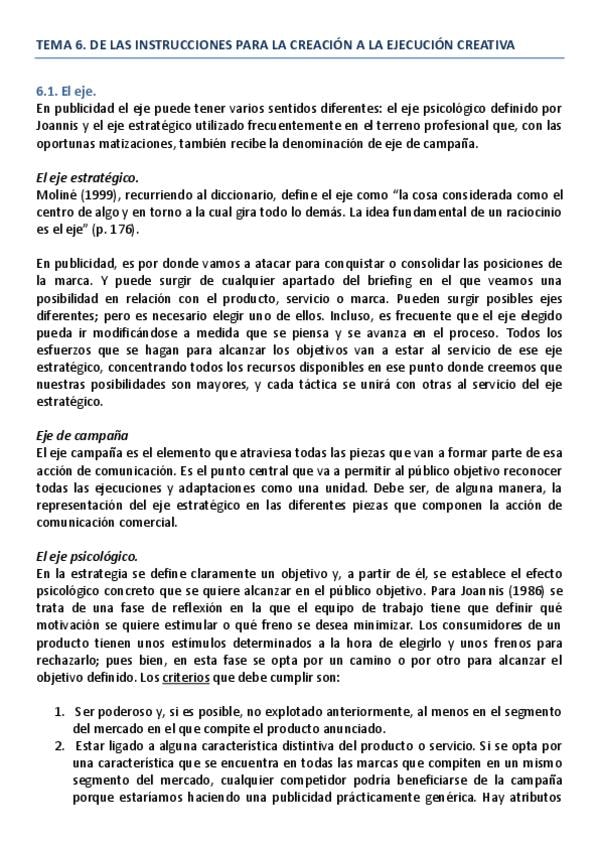 TEMA 6. DE LAS INSTRUCCIONES PARA LA CREACIÓN A LA EJECUCIÓN CREATIVA

6.1. El eje.
En publicidad el eje puede tener varios sentidos diferentes: el eje psicológico definido por Joannis y el eje estratégico utilizado frecuentemente en el terreno profesional que, con las oportunas matizaciones, también recibe la denominación de eje de campaña.

El eje estratégico.
Moliné (1999), recurriendo al diccionario, define el eje como "la cosa considerada como el centro de algo y en torno a la cual gira todo lo demás. La idea fundamental de un raciocinio es el eje" (p. 176).

En publicidad, es por donde vamos a atacar para conquistar o consolidar las posiciones de la marca. Y puede surgir de cualquier apartado del briefing en el que veamos una posibilidad en relación con el producto, servicio o marca. Pueden surgir posibles ejes diferentes; pero es necesario elegir uno de ellos. Incluso, es frecuente que el eje elegido pueda ir modificándose a medida que se piensa y se avanza en el proceso. Todos los esfuerzos que se hagan para alcanzar los objetivos van a estar al servicio de ese eje estratégico, concentrando todos los recursos disponibles en ese punto donde creemos que nuestras posibilidades son mayores, y cada táctica se unirá con otras al servicio del eje estratégico.

Eje de campaña
El eje campaña es el elemento que atraviesa todas las piezas que van a formar parte de esa acción de comunicación. Es el punto central que va a permitir al público objetivo reconocer todas las ejecuciones y adaptaciones como una unidad. Debe ser, de alguna manera, la representación del eje estratégico en las diferentes piezas que componen la acción de comunicación comercial.

El eje psicológico.
En la estrategia se define claramente un objetivo y, a partir de él, se establece el efecto psicológico concreto que se quiere alcanzar en el público objetivo. Para Joannis (1986) se trata de una fase de reflexión en la que el equipo de trabajo tiene que definir qué motivación se quiere estimular o qué freno se desea minimizar. Los consumidores de un producto tienen unos estímulos determinados a la hora de elegirlo y unos frenos para rechazarlo; pues bien, en esta fase se opta por un camino o por otro para alcanzar el objetivo definido. Los criterios que debe cumplir son:

1. Ser poderoso y, si es posible, no explotado anteriormente, al menos en el segmento del mercado en el que compite el producto anunciado.
2. Estar ligado a alguna característica distintiva del producto o servicio. Si se opta por una característica que se encuentra en todas las marcas que compiten en un mismo segmento del mercado, cualquier competidor podría beneficiarse de la campaña porque estaríamos haciendo una publicidad prácticamente genérica. Hay atributos